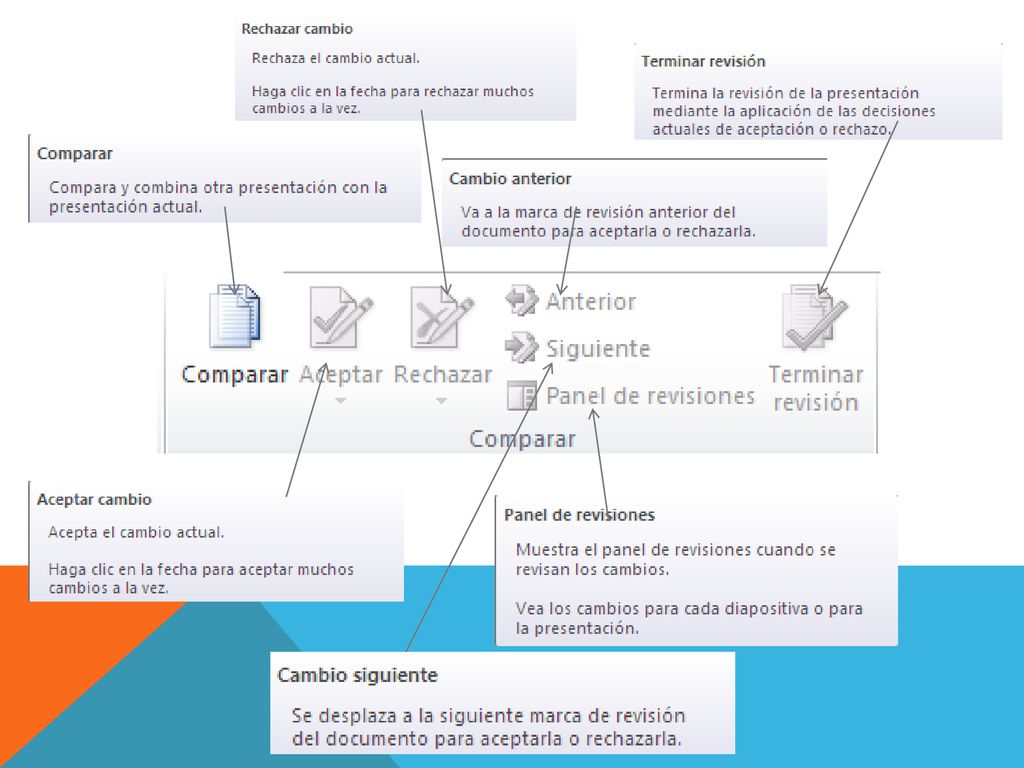 Rechazar cambio

Rechaza el cambio actual.

Haga clic en la fecha para rechazar muchos cambios a la vez.

Terminar revisión

Termina la revisión de la presentación mediante la aplicación de las decisiones actuales de aceptación o rechazo.

Comparar

Compara y combina otra presentación con la presentación actual.

Cambio anterior

Va a la marca de revisión anterior del documento para aceptarla o rechazarla.

Comparar

Aceptar

Rechazar

Anterior

Siguiente

Panel de revisiones

Terminar revisión

Comparar

Aceptar cambio

Acepta el cambio actual.

Haga clic en la fecha para aceptar muchos cambios a la vez.

Panel de revisiones

Muestra el panel de revisiones cuando se revisan los cambios.

Vea los cambios para cada diapositiva o para la presentación.

Cambio siguiente

Se desplaza a la siguiente marca de revisión del documento para aceptarla o rechazarla.